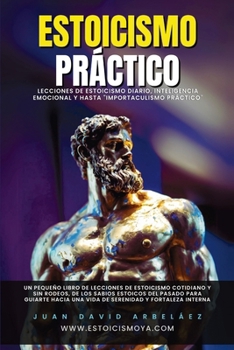 ESTOICISMO PRÁCTICO

LECCIONES DE ESTOICISMO DIARIO, INTELIGENCIA EMOCIONAL Y HASTA "IMPORTACULISMO PRÁCTICO"

UN PEQUEÑO LIBRO DE LECCIONES DE ESTOICISMO COTIDIANO Y SIN RODEOS, DE LOS SABIOS ESTOICOS DEL PASADO PARA GUIARTE HACIA UNA VIDA DE SERENIDAD Y FORTALEZA INTERNA

JUAN DAVID ARBELÁEZ

WWW.ESTOICISMOYA.COM